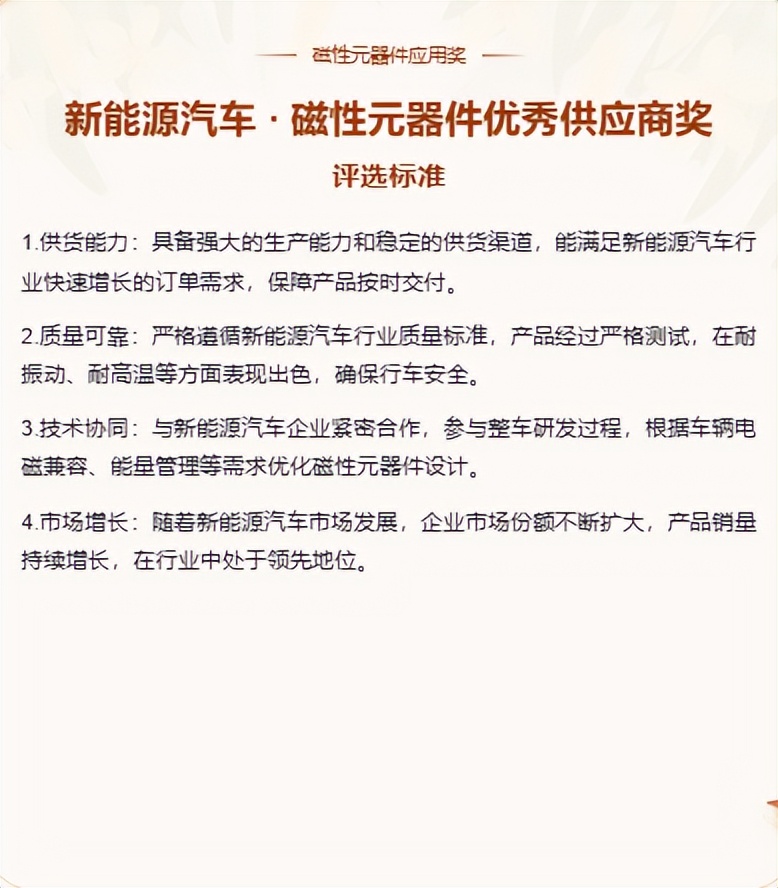 磁性元器件应用奖

新能源汽车 · 磁性元器件优秀供应商奖

评选标准

1.供货能力：具备强大的生产能力和稳定的供货渠道，能满足新能源汽车行业快速增长的订单需求，保障产品按时交付。

2.质量可靠：严格遵循新能源汽车行业质量标准，产品经过严格测试，在耐振动、耐高温等方面表现出色，确保行车安全。

3.技术协同：与新能源汽车企业紧密合作，参与整车研发过程，根据车辆电磁兼容、能量管理等需求优化磁性元器件设计。

4.市场增长：随着新能源汽车市场发展，企业市场份额不断扩大，产品销量持续增长，在行业中处于领先地位。